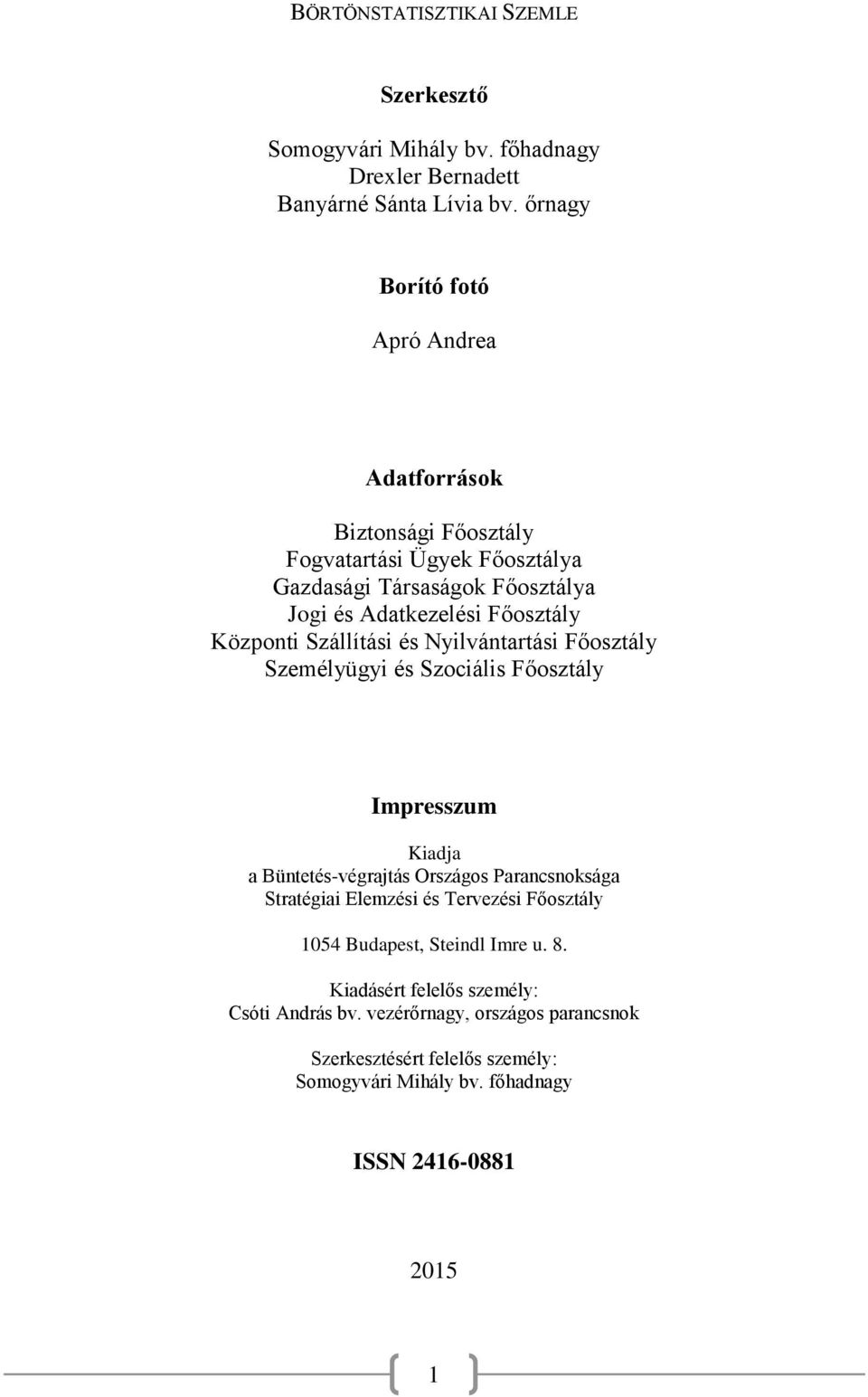 BÖRTÖNSTATISZTIKAI SZEMLE

Szerkesztő

Somogyvári Mihály bv. főhadnagy
Drexler Bernadett
Banyárné Sánta Lívia bv. őrnagy

Borító fotó

Apró Andrea

Adatforrások

Biztonsági Főosztály
Fogvatartási Ügyek Főosztálya
Gazdasági Társaságok Főosztálya
Jogi és Adatkezelési Főosztály
Központi Szállítási és Nyilvántartási Főosztály
Személyügyi és Szociális Főosztály

Impresszum

Kiadja
a Büntetés-végrajtás Országos Parancsnoksága
Stratégiai Elemzési és Tervezési Főosztály

1054 Budapest, Steindl Imre u. 8.

Kiadásért felelős személy:
Csóti András bv. vezérőrnagy, országos parancsnok

Szerkesztésért felelős személy:
Somogyvári Mihály bv. főhadnagy

ISSN 2416-0881

2015

1